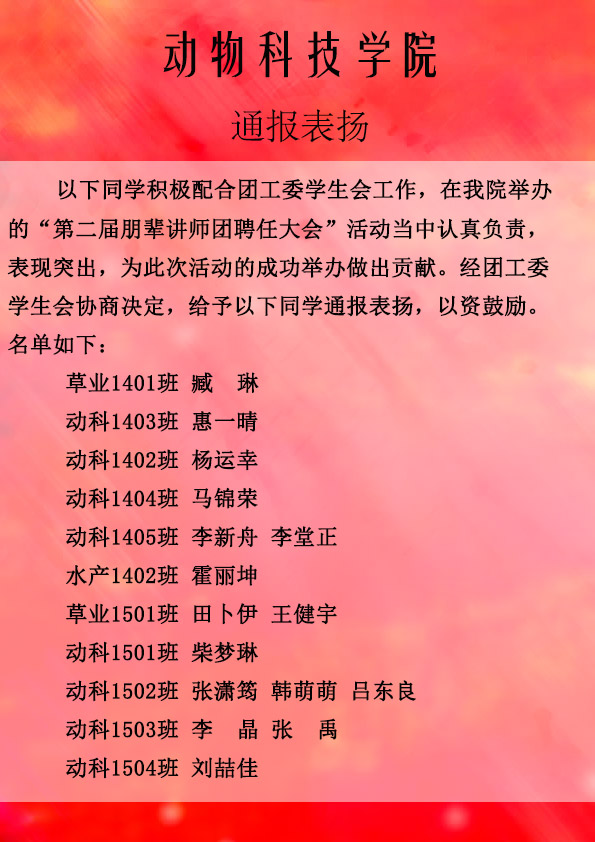 动物科技学院

通报表扬

以下同学积极配合团工委学生会工作，在我院举办的“第二届朋辈讲师团聘任大会”活动当中认真负责，表现突出，为此次活动的成功举办做出贡献。经团工委学生会协商决定，给予以下同学通报表扬，以资鼓励。名单如下：

草业1401班 臧 琳
动科1403班 惠一晴
动科1402班 杨运幸
动科1404班 马锦荣
动科1405班 李新舟 李堂正
水产1402班 霍丽坤
草业1501班 田卜伊 王健宇
动科1501班 柴梦琳
动科1502班 张潇筠 韩萌萌 吕东良
动科1503班 李 晶 张 禹
动科1504班 刘喆佳